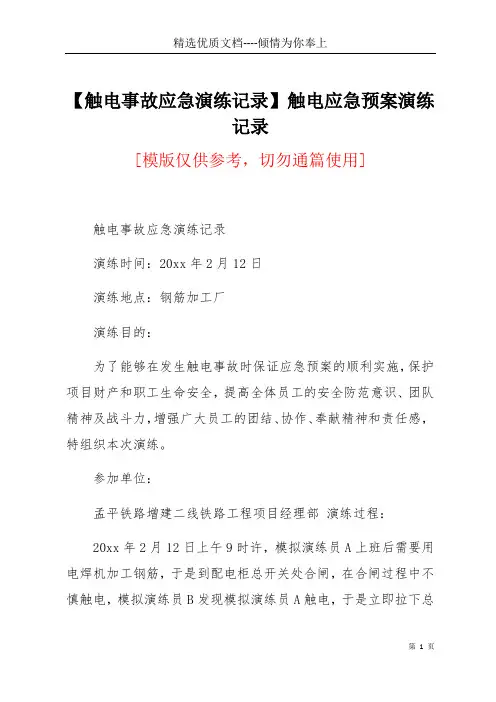 精选优质文档----倾情为你奉上

【触电事故应急演练记录】触电应急预案演练记录

[模版仅供参考，切勿通篇使用]

触电事故应急演练记录

演练时间：20xx 年 2 月 12 日

演练地点：钢筋加工厂

演练目的：

为了能够在发生触电事故时保证应急预案的顺利实施，保护项目财产和职工生命安全，提高全体员工的安全防范意识、团队精神及战斗力，增强广大员工的团结、协作、奉献精神和责任感，特组织本次演练。

参加单位：

孟平铁路增建二线铁路工程项目经理部 演练过程：

20xx 年 2 月 12 日上午 9 时许，模拟演练员 A 上班后需要用电焊机加工钢筋，于是到配电柜总开关处合闸，在合闸过程中不慎触电，模拟演练员 B 发现模拟演练员 A 触电，于是立即拉下总

第 1 页